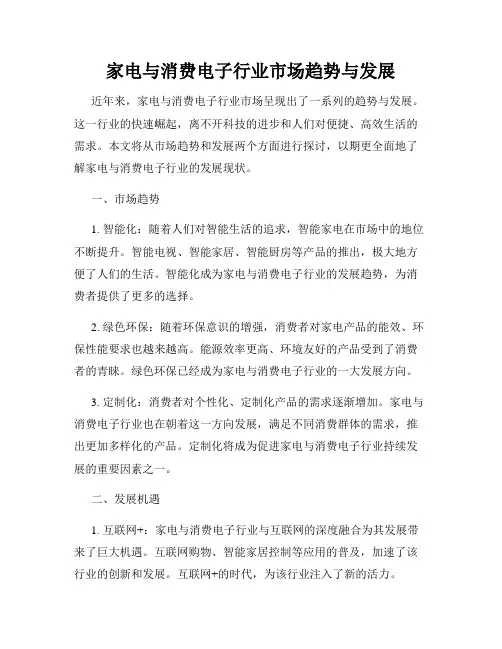 家电与消费电子行业市场趋势与发展

近年来，家电与消费电子行业市场呈现出了一系列的趋势与发展。这一行业的快速崛起，离不开科技的进步和人们对便捷、高效生活的需求。本文将从市场趋势和发展两个方面进行探讨，以期更全面地了解家电与消费电子行业的发展现状。

一、市场趋势

1. 智能化：随着人们对智能生活的追求，智能家电在市场中的地位不断提升。智能电视、智能家居、智能厨房等产品的推出，极大地方便了人们的生活。智能化成为家电与消费电子行业的发展趋势，为消费者提供了更多的选择。

2. 绿色环保：随着环保意识的增强，消费者对家电产品的能效、环保性能要求也越来越高。能源效率更高、环境友好的产品受到了消费者的青睐。绿色环保已经成为家电与消费电子行业的一大发展方向。

3. 定制化：消费者对个性化、定制化产品的需求逐渐增加。家电与消费电子行业也在朝着这一方向发展，满足不同消费群体的需求，推出更加多样化的产品。定制化将成为促进家电与消费电子行业持续发展的重要因素之一。

二、发展机遇

1. 互联网+：家电与消费电子行业与互联网的深度融合为其发展带来了巨大机遇。互联网购物、智能家居控制等应用的普及，加速了该行业的创新和发展。互联网+的时代，为该行业注入了新的活力。